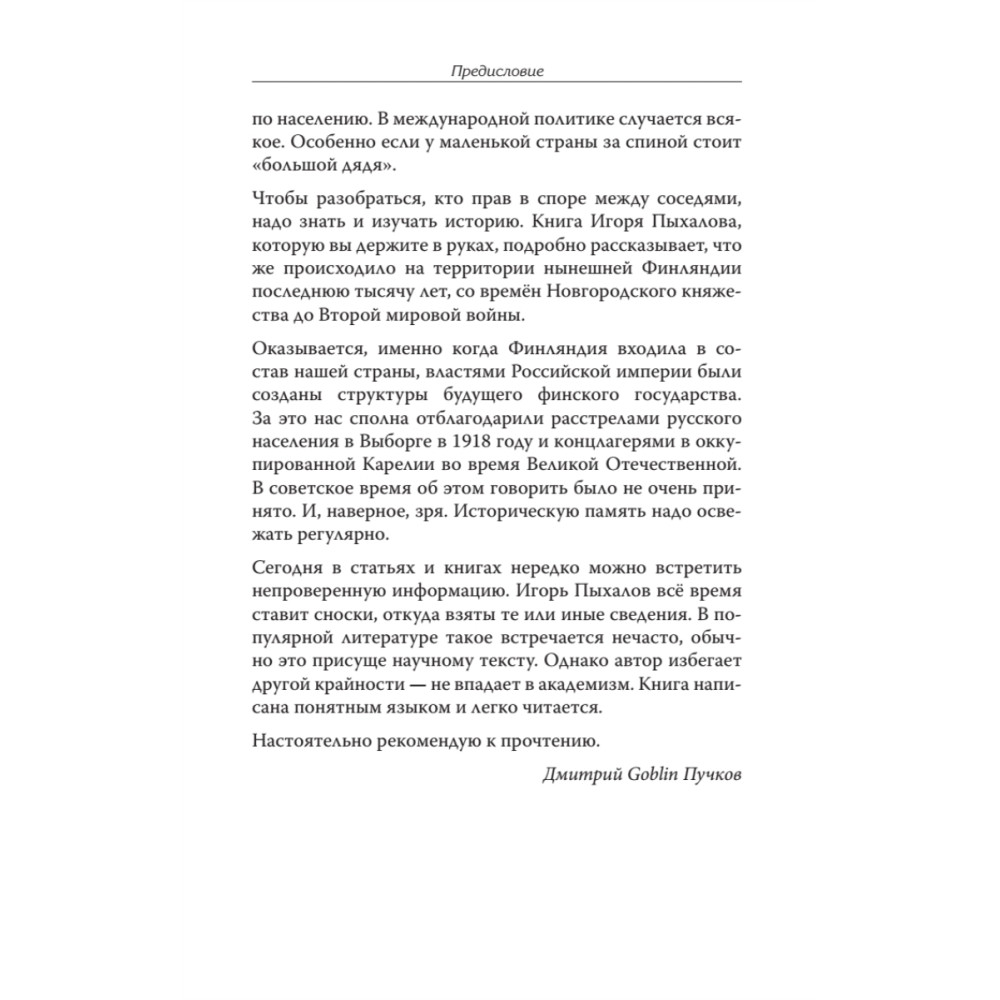 Предисловие

по населению. В международной политике случается всякое. Особенно если у маленькой страны за спиной стоит «большой дядя».

Чтобы разобраться, кто прав в споре между соседями, надо знать и изучать историю. Книга Игоря Пыхалова, которую вы держите в руках, подробно рассказывает, что же происходило на территории нынешней Финляндии последнюю тысячу лет, со времён Новгородского княжества до Второй мировой войны.

Оказывается, именно когда Финляндия входила в состав нашей страны, властями Российской империи были созданы структуры будущего финского государства. За это нас сполна отблагодарили расстрелами русского населения в Выборге в 1918 году и концлагерями в оккупированной Карелии во время Великой Отечественной. В советское время об этом говорить было не очень принято. И, наверное, зря. Историческую память надо освежать регулярно.

Сегодня в статьях и книгах нередко можно встретить непроверенную информацию. Игорь Пыхалов всё время ставит сноски, откуда взяты те или иные сведения. В популярной литературе такое встречается нечасто, обычно это присуще научному тексту. Однако автор избегает другой крайности — не впадает в академизм. Книга написана понятным языком и легко читается.

Настоятельно рекомендую к прочтению.

Дмитрий Goblin Пучков